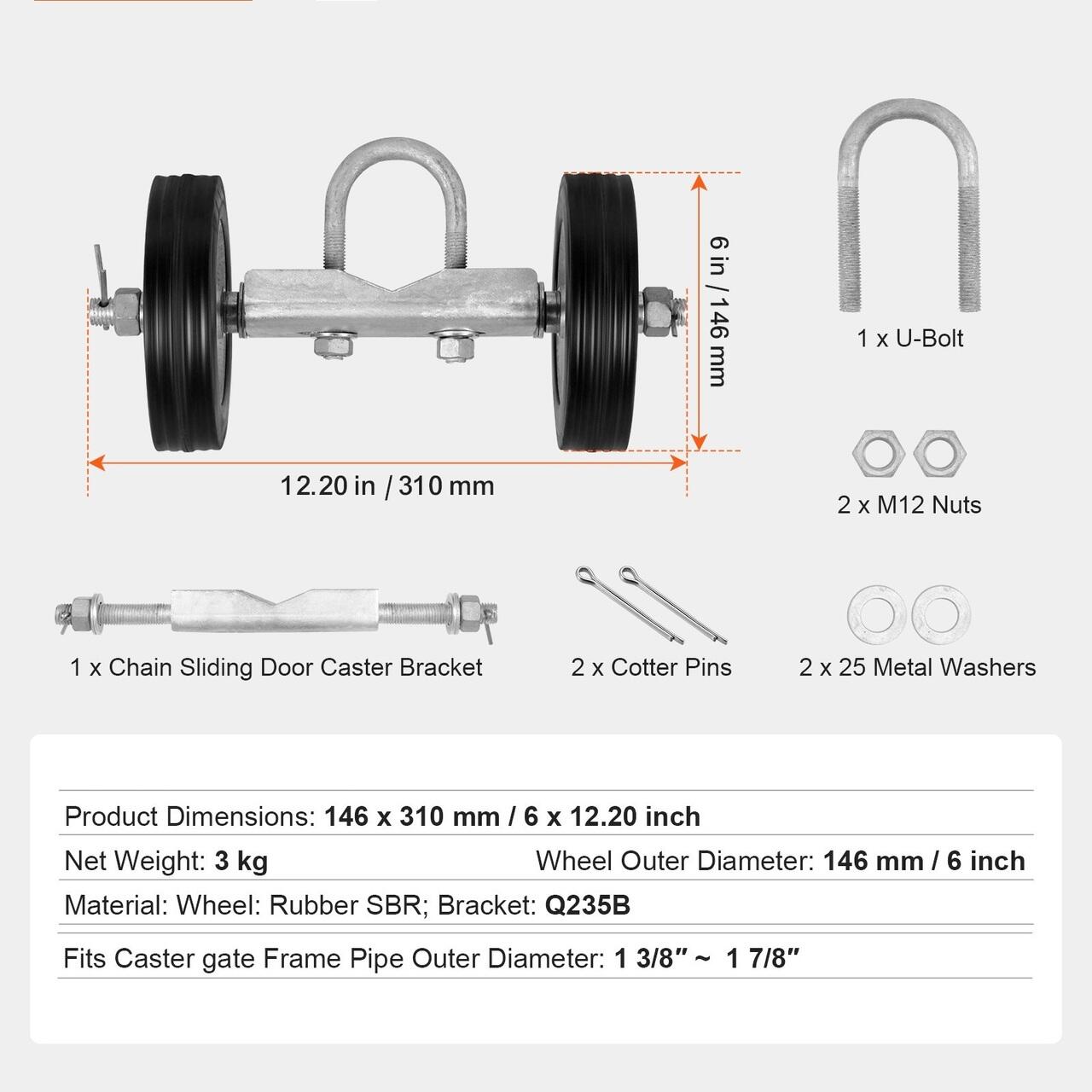 6 in / 146 mm

12.20 in / 310 mm

1 x U-Bolt

2 x M12 Nuts

1 x Chain Sliding Door Caster Bracket

2 x Cotter Pins

2 x 25 Metal Washers

Product Dimensions: 146 x 310 mm / 6 x 12.20 inch

Net Weight: 3 kg Wheel Outer Diameter: 146 mm / 6 inch

Material: Wheel: Rubber SBR; Bracket: Q235B

Fits Caster gate Frame Pipe Outer Diameter: 1 3/8" ~ 1 7/8"